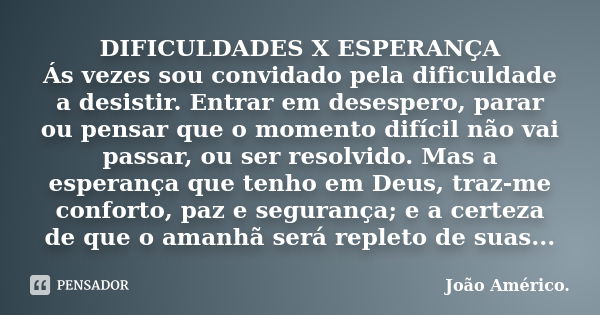 DIFICULDADES X ESPERANÇA
Ás vezes sou convidado pela dificuldade a desistir. Entrar em desespero, parar ou pensar que o momento difícil não vai passar, ou ser resolvido. Mas a esperança que tenho em Deus, traz-me conforto, paz e segurança; e a certeza de que o amanhã será repleto de suas...

PENSADOR

João Américo.